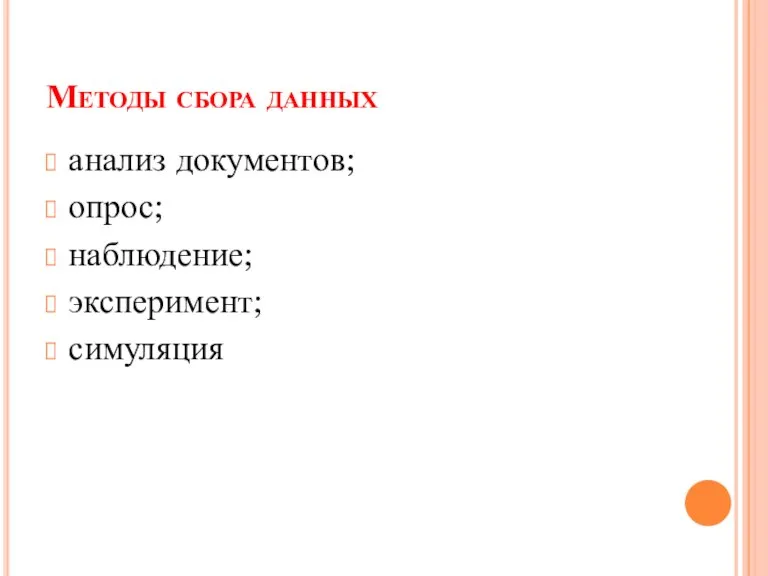 Методы сбора данных

анализ документов;
опрос;
наблюдение;
эксперимент;
симуляция